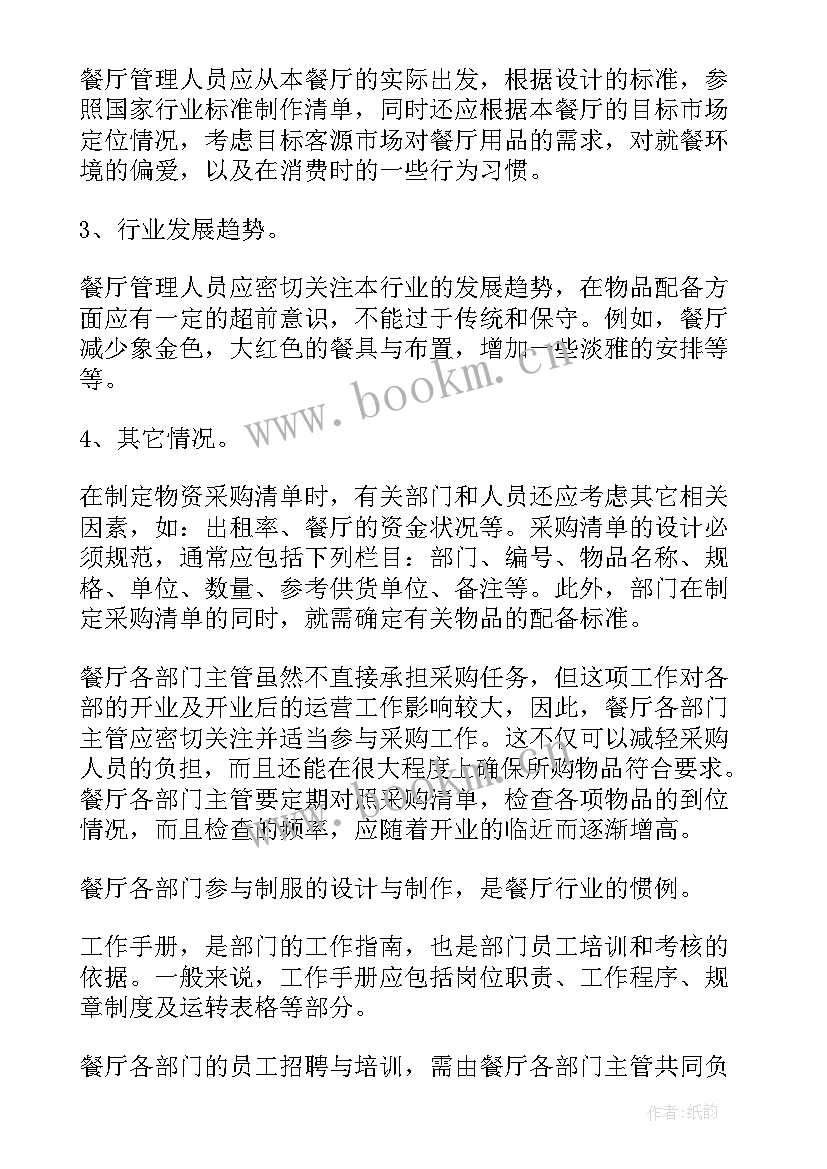 餐厅管理人员应从本餐厅的实际出发，根据设计的标准，参照国家行业标准制作清单，同时还应根据本餐厅的目标市场定位情况，考虑目标客源市场对餐厅用品的需求，对就餐环境的偏爱，以及在消费时的一些行为习惯。

3、行业发展趋势。

餐厅管理人员应密切关注本行业的发展趋势，在物品配备方面应有一定的超前意识，不能过于传统和保守。例如，餐厅减少象金色，大红色的餐具与布置，增加一些淡雅的安排等等。

www.bookm.cn

4、其它情况。

在制定物资采购清单时，有关部门和人员还应考虑其它相关因素，如：出租率、餐厅的资金状况等。采购清单的设计必须规范，通常应包括下列栏目：部门、编号、物品名称、规格、单位、数量、参考供货单位、备注等。此外，部门在制定采购清单的同时，就需确定有关物品的配备标准。

餐厅各部门主管虽然不直接承担采购任务，但这项工作对各部的开业及开业后的运营工作影响较大，因此，餐厅各部门主管应密切关注并适当参与采购工作。这不仅可以减轻采购人员的负担，而且还能在很大程度上确保所购物品符合要求。餐厅各部门主管要定期对照采购清单，检查各项物品的到位情况，而且检查的频率，应随着开业的临近而逐渐增高。

餐厅各部门参与制服的设计与制作，是餐厅行业的惯例。

工作手册，是部门的工作指南，也是部门员工培训和考核的依据。一般来说，工作手册应包括岗位职责、工作程序、规章制度及运转表格等部分。

餐厅各部门的员工招聘与培训，需由餐厅各部门主管共同负

作者：纸韵